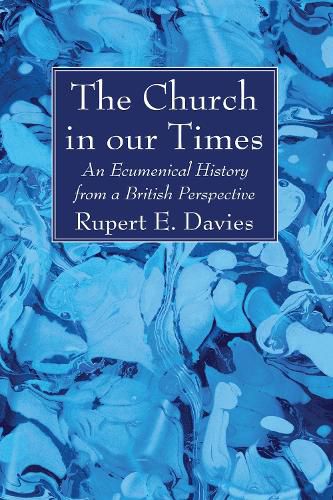 The Church in our Times

An Ecumenical History from a British Perspective

Rupert E. Davies